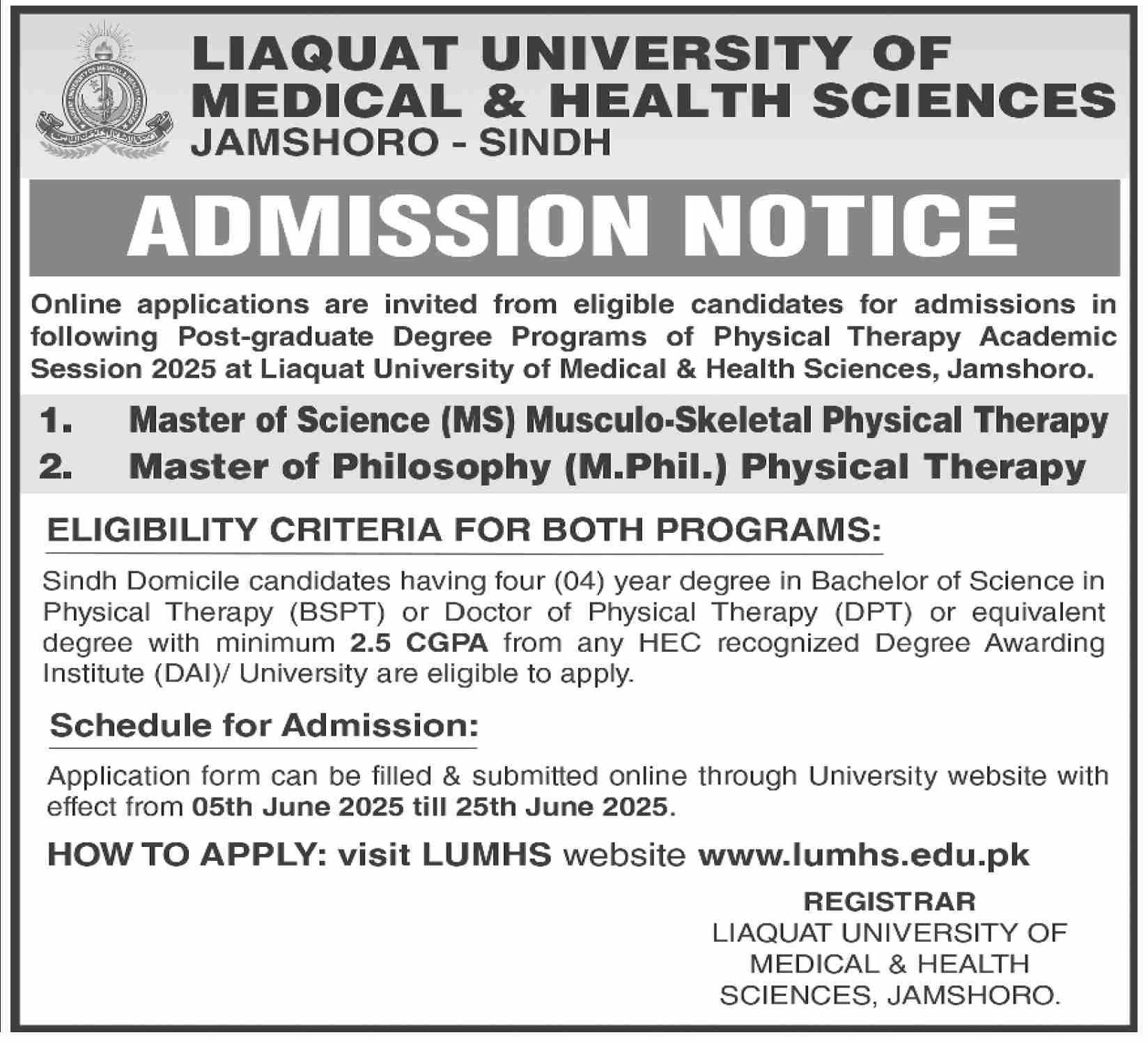 LIAQUAT UNIVERSITY OF MEDICAL & HEALTH SCIENCES
JAMSHORO - SINDH

ADMISSION NOTICE

Online applications are invited from eligible candidates for admissions in following Post-graduate Degree Programs of Physical Therapy Academic Session 2025 at Liaquat University of Medical & Health Sciences, Jamshoro.

1. Master of Science (MS) Musculo-Skeletal Physical Therapy
2. Master of Philosophy (M.Phil.) Physical Therapy

ELIGIBILITY CRITERIA FOR BOTH PROGRAMS:

Sindh Domicile candidates having four (04) year degree in Bachelor of Science in Physical Therapy (BSPT) or Doctor of Physical Therapy (DPT) or equivalent degree with minimum 2.5 CGPA from any HEC recognized Degree Awarding Institute (DAI)/ University are eligible to apply.

Schedule for Admission:

Application form can be filled & submitted online through University website with effect from 05th June 2025 till 25th June 2025.

HOW TO APPLY: visit LUMHS website www.lumhs.edu.pk

REGISTRAR
LIAQUAT UNIVERSITY OF MEDICAL & HEALTH SCIENCES, JAMSHORO.